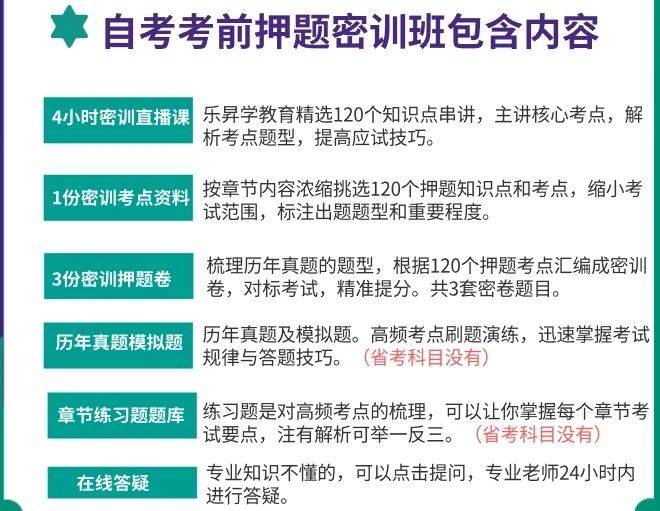 自考考前押题密训班包含内容

4小时密训直播课

乐昇学教育精选120个知识点串讲，主讲核心考点，解析考点题型，提高应试技巧。

1份密训考点资料

按章节内容浓缩挑选120个押题知识点和考点，缩小考试范围，标注出题题型和重要程度。

3份密训押题卷

梳理历年真题的题型，根据120个押题考点汇编成密训卷，对标考试，精准提分。共3套密卷题目。

历年真题模拟题

历年真题及模拟题。高频考点刷题演练，迅速掌握考试规律与答题技巧。（省考科目没有）

章节练习题题库

练习题是对高频考点的梳理，可以让你掌握每个章节考试要点，注有解析可举一反三。（省考科目没有）

在线答疑

专业知识不懂的，可以点击提问，专业老师24小时内进行答疑。